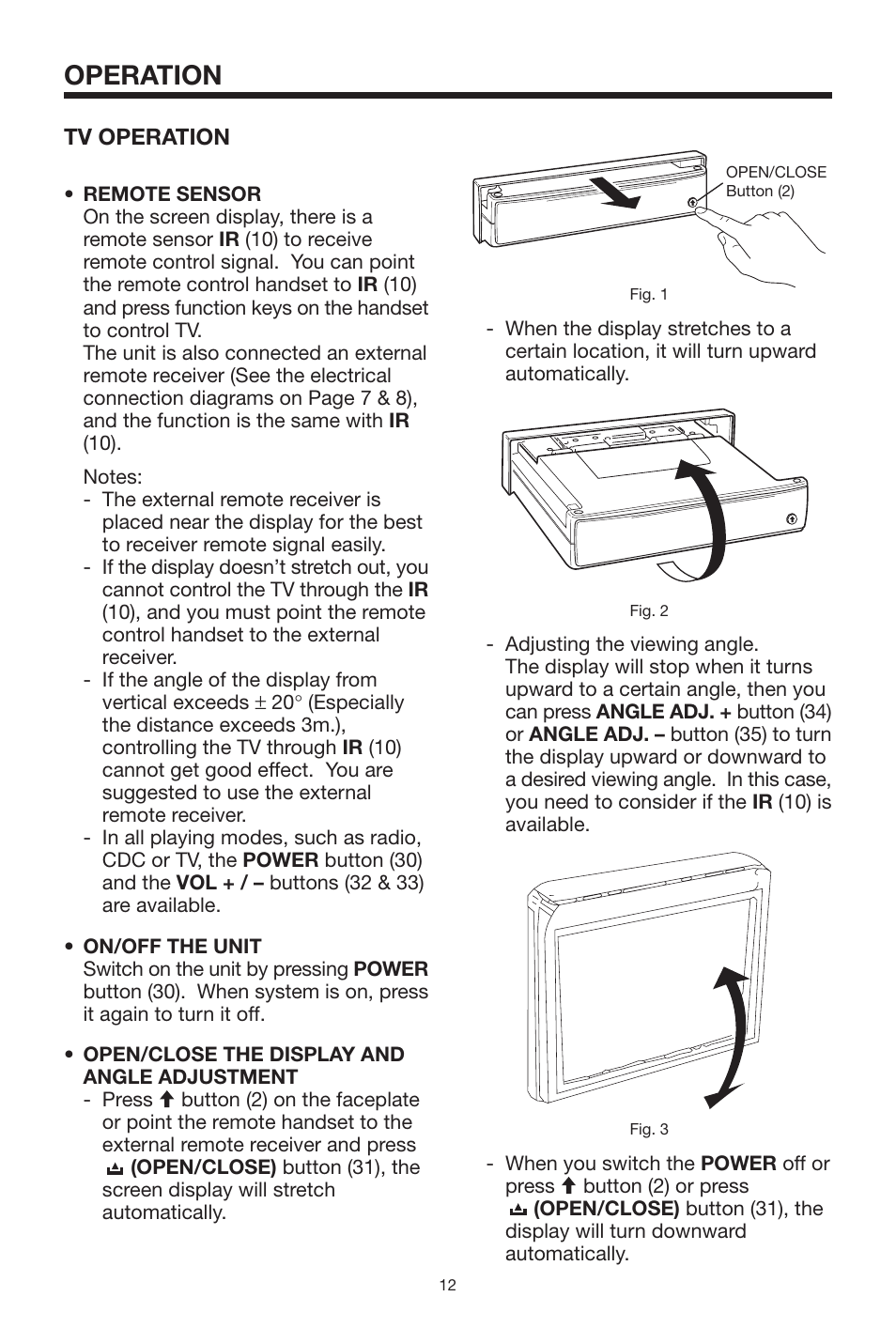 OPERATION

TV OPERATION

• REMOTE SENSOR
On the screen display, there is a remote sensor IR (10) to receive remote control signal. You can point the remote control handset to IR (10) and press function keys on the handset to control TV.
The unit is also connected an external remote receiver (See the electrical connection diagrams on Page 7 & 8), and the function is the same with IR (10).

Notes:
- The external remote receiver is placed near the display for the best to receiver remote signal easily.
- If the display doesn't stretch out, you cannot control the TV through the IR (10), and you must point the remote control handset to the external receiver.
- If the angle of the display from vertical exceeds $\pm 20°$ (Especially the distance exceeds 3m.), controlling the TV through IR (10) cannot get good effect. You are suggested to use the external remote receiver.
- In all playing modes, such as radio, CDC or TV, the POWER button (30) and the VOL + / – buttons (32 & 33) are available.

• ON/OFF THE UNIT
Switch on the unit by pressing POWER button (30). When system is on, press it again to turn it off.

• OPEN/CLOSE THE DISPLAY AND ANGLE ADJUSTMENT
- Press ⬆ button (2) on the faceplate or point the remote handset to the external remote receiver and press ⏏ (OPEN/CLOSE) button (31), the screen display will stretch automatically.

OPEN/CLOSE Button (2)

Fig. 1

- When the display stretches to a certain location, it will turn upward automatically.

Fig. 2

- Adjusting the viewing angle.
The display will stop when it turns upward to a certain angle, then you can press ANGLE ADJ. + button (34) or ANGLE ADJ. – button (35) to turn the display upward or downward to a desired viewing angle. In this case, you need to consider if the IR (10) is available.

Fig. 3

- When you switch the POWER off or press ⬆ button (2) or press ⏏ (OPEN/CLOSE) button (31), the display will turn downward automatically.

12